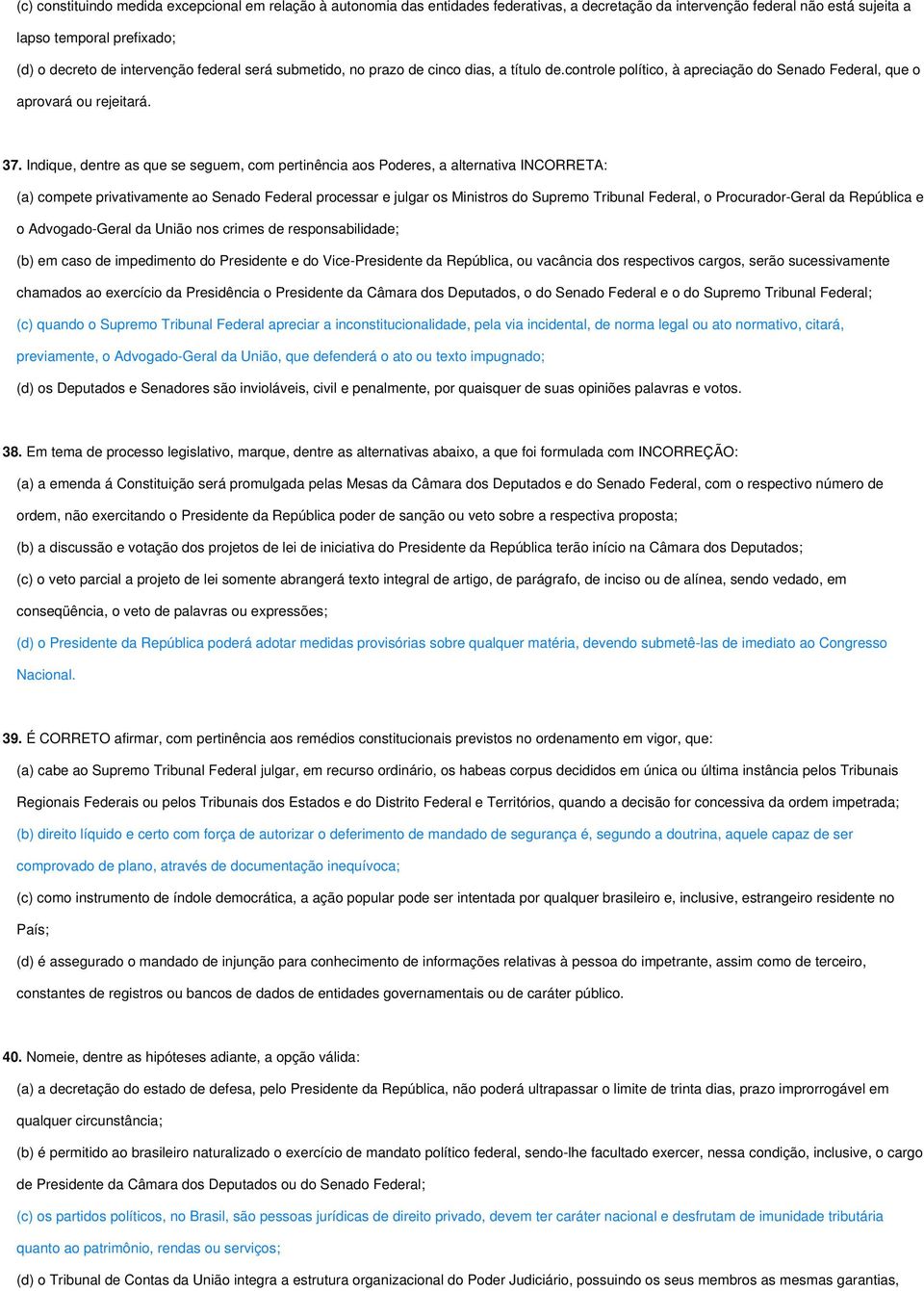 (c) constituindo medida excepcional em relação à autonomia das entidades federativas, a decretação da intervenção federal não está sujeita a lapso temporal prefixado;

(d) o decreto de intervenção federal será submetido, no prazo de cinco dias, a título de.controle político, à apreciação do Senado Federal, que o aprovará ou rejeitará.

37. Indique, dentre as que se seguem, com pertinência aos Poderes, a alternativa INCORRETA:

(a) compete privativamente ao Senado Federal processar e julgar os Ministros do Supremo Tribunal Federal, o Procurador-Geral da República e o Advogado-Geral da União nos crimes de responsabilidade;

(b) em caso de impedimento do Presidente e do Vice-Presidente da República, ou vacância dos respectivos cargos, serão sucessivamente chamados ao exercício da Presidência o Presidente da Câmara dos Deputados, o do Senado Federal e o do Supremo Tribunal Federal;

(c) quando o Supremo Tribunal Federal apreciar a inconstitucionalidade, pela via incidental, de norma legal ou ato normativo, citará, previamente, o Advogado-Geral da União, que defenderá o ato ou texto impugnado;

(d) os Deputados e Senadores são invioláveis, civil e penalmente, por quaisquer de suas opiniões palavras e votos.

38. Em tema de processo legislativo, marque, dentre as alternativas abaixo, a que foi formulada com INCORREÇÃO:

(a) a emenda á Constituição será promulgada pelas Mesas da Câmara dos Deputados e do Senado Federal, com o respectivo número de ordem, não exercitando o Presidente da República poder de sanção ou veto sobre a respectiva proposta;

(b) a discussão e votação dos projetos de lei de iniciativa do Presidente da República terão início na Câmara dos Deputados;

(c) o veto parcial a projeto de lei somente abrangerá texto integral de artigo, de parágrafo, de inciso ou de alínea, sendo vedado, em conseqüência, o veto de palavras ou expressões;

(d) o Presidente da República poderá adotar medidas provisórias sobre qualquer matéria, devendo submetê-las de imediato ao Congresso Nacional.

39. É CORRETO afirmar, com pertinência aos remédios constitucionais previstos no ordenamento em vigor, que:

(a) cabe ao Supremo Tribunal Federal julgar, em recurso ordinário, os habeas corpus decididos em única ou última instância pelos Tribunais Regionais Federais ou pelos Tribunais dos Estados e do Distrito Federal e Territórios, quando a decisão for concessiva da ordem impetrada;

(b) direito líquido e certo com força de autorizar o deferimento de mandado de segurança é, segundo a doutrina, aquele capaz de ser comprovado de plano, através de documentação inequívoca;

(c) como instrumento de índole democrática, a ação popular pode ser intentada por qualquer brasileiro e, inclusive, estrangeiro residente no País;

(d) é assegurado o mandado de injunção para conhecimento de informações relativas à pessoa do impetrante, assim como de terceiro, constantes de registros ou bancos de dados de entidades governamentais ou de caráter público.

40. Nomeie, dentre as hipóteses adiante, a opção válida:

(a) a decretação do estado de defesa, pelo Presidente da República, não poderá ultrapassar o limite de trinta dias, prazo improrrogável em qualquer circunstância;

(b) é permitido ao brasileiro naturalizado o exercício de mandato político federal, sendo-lhe facultado exercer, nessa condição, inclusive, o cargo de Presidente da Câmara dos Deputados ou do Senado Federal;

(c) os partidos políticos, no Brasil, são pessoas jurídicas de direito privado, devem ter caráter nacional e desfrutam de imunidade tributária quanto ao patrimônio, rendas ou serviços;

(d) o Tribunal de Contas da União integra a estrutura organizacional do Poder Judiciário, possuindo os seus membros as mesmas garantias,